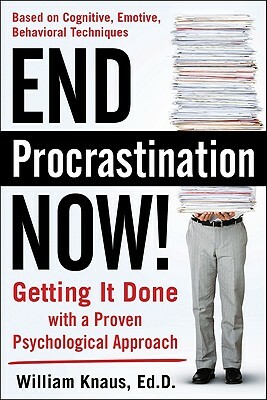 Based on Cognitive, Emotive, Behavioral Techniques

END

Procrastination

NOW!

Getting It Done with a Proven Psychological Approach

William Knaus, Ed.D.